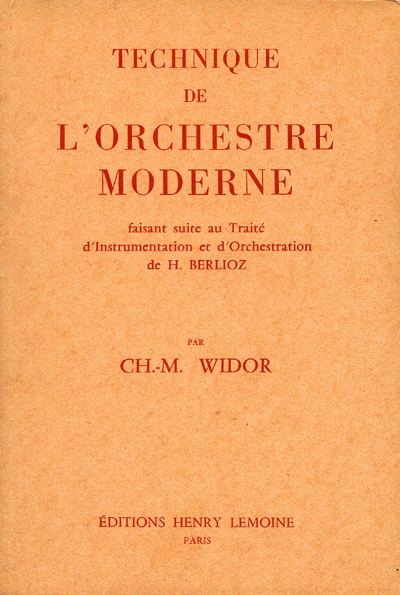 TECHNIQUE
DE
L'ORCHESTRE
MODERNE

faisant suite au Traité
d'Instrumentation et d'Orchestration
de H. BERLIOZ

PAR
CH.-M. WIDOR

ÉDITIONS HENRY LEMOINE
PARIS